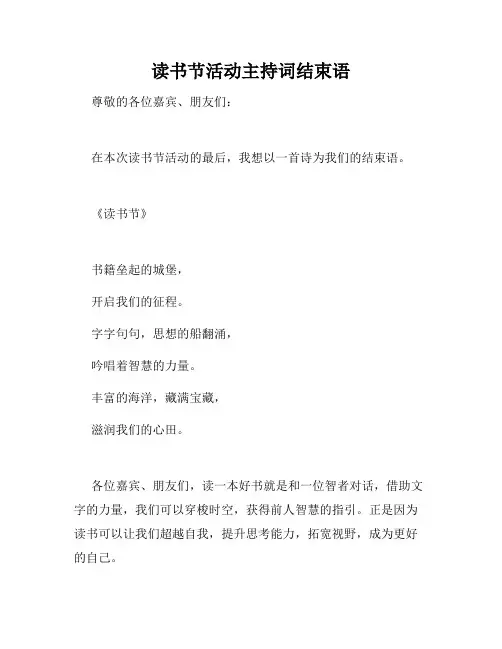 读书节活动主持词结束语

尊敬的各位嘉宾、朋友们：

在本次读书节活动的最后，我想以一首诗为我们的结束语。

《读书节》

书籍垒起的城堡，

开启我们的征程。

字字句句，思想的船翻涌，

吟唱着智慧的力量。

丰富的海洋，藏满宝藏，

滋润我们的心田。

各位嘉宾、朋友们，读一本好书就是和一位智者对话，借助文字的力量，我们可以穿梭时空，获得前人智慧的指引。正是因为读书可以让我们超越自我，提升思考能力，拓宽视野，成为更好的自己。